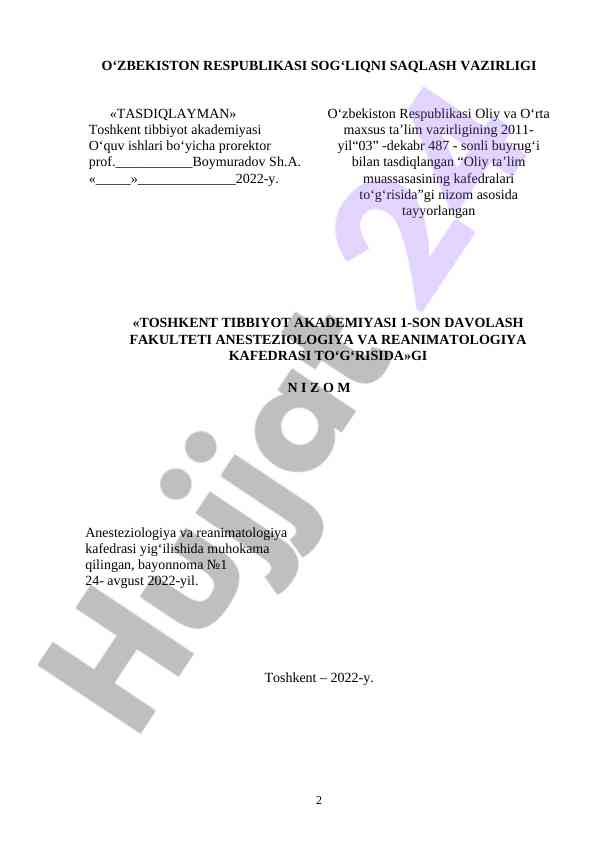 O‘ZBEKISTON RESPUBLIKASI SOG‘LIQNI SAQLASH VAZIRLIGI

«TASDIQLAYMAN»
Toshkent tibbiyot akademiyasi
O‘quv ishlari bo‘yicha prorektor
prof.___________Boymuradov Sh.A.
«_____»______________2022-y.

O‘zbekiston Respublikasi Oliy va O‘rta maxsus ta’lim vazirligining 2011-yil“03" -dekabr 487 - sonli buyrug‘i bilan tasdiqlangan “Oliy ta’lim muassasasining kafedralari to‘g‘risida”gi nizom asosida tayyorlangan

«TOSHKENT TIBBIYOT AKADEMIYASI 1-SON DAVOLASH FAKULTETI ANESTEZIOLOGIYA VA REANIMATOLOGIYA KAFEDRASI TO‘G‘RISIDA»GI

N I Z O M

Anesteziologiya va reanimatologiya kafedrasi yig‘ilishida muhokama qilingan, bayonnoma №1
24- avgust 2022-yil.

Toshkent – 2022-y.

2

Hujjat 24